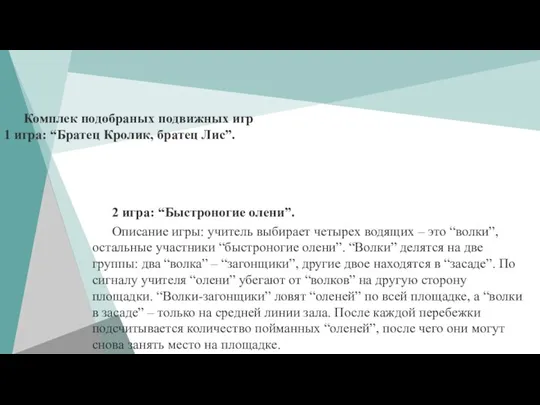 Комплек подобраных подвижных игр
1 игра: “Братец Кролик, братец Лис”.

2 игра: “Быстроногие олени”.

Описание игры: учитель выбирает четырех водящих – это “волки”, остальные участники “быстроногие олени”. “Волки” делятся на две группы: два “волка” – “загонщики”, другие двое находятся в “засаде”. По сигналу учителя “олени” убегают от “волков” на другую сторону площадки. “Волки-загонщики” ловят “оленей” по всей площадке, а “волки в засаде” – только на средней линии зала. После каждой перебежки подсчитывается количество пойманных “оленей”, после чего они могут снова занять место на площадке.